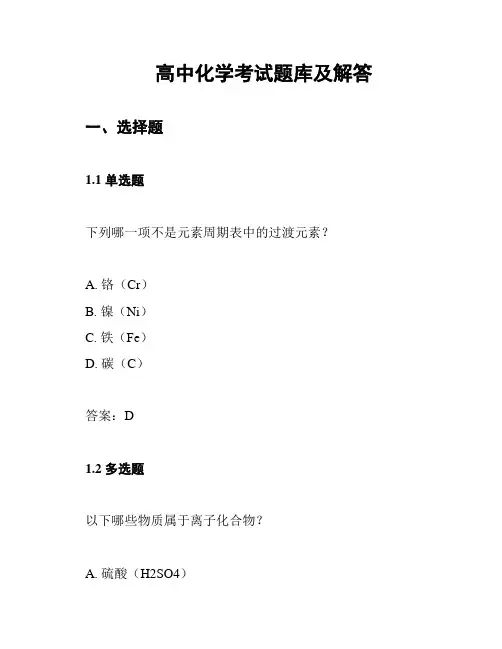 高中化学考试题库及解答

一、选择题

1.1 单选题

下列哪一项不是元素周期表中的过渡元素？

A. 铬（Cr）
B. 镍（Ni）
C. 铁（Fe）
D. 碳（C）

答案：D

1.2 多选题

以下哪些物质属于离子化合物？

A. 硫酸（H2SO4）